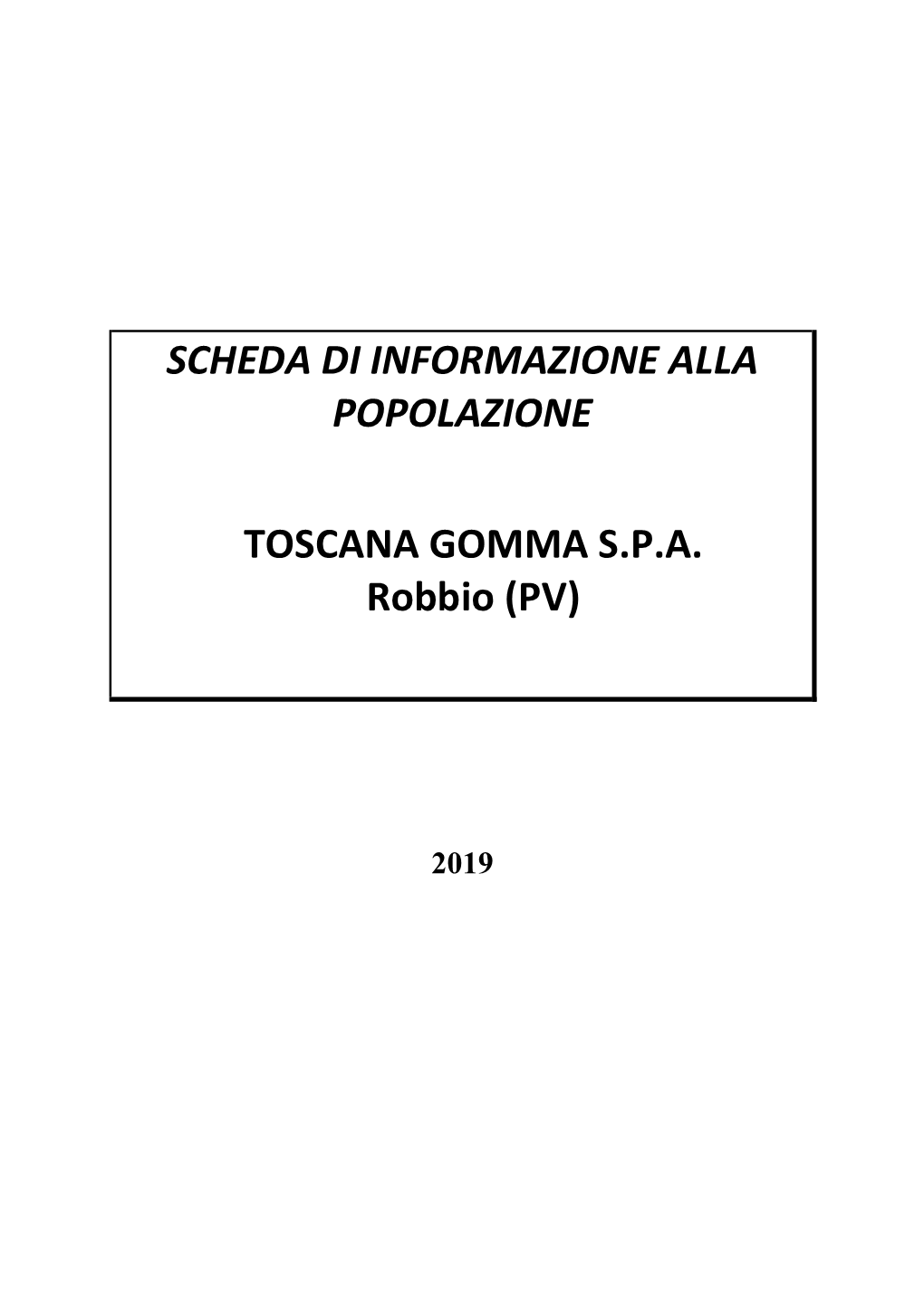 SCHEDA DI INFORMAZIONE ALLA POPOLAZIONE

TOSCANA GOMMA S.P.A.
Robbio (PV)

2019